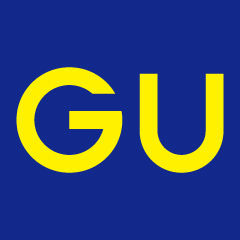 GU